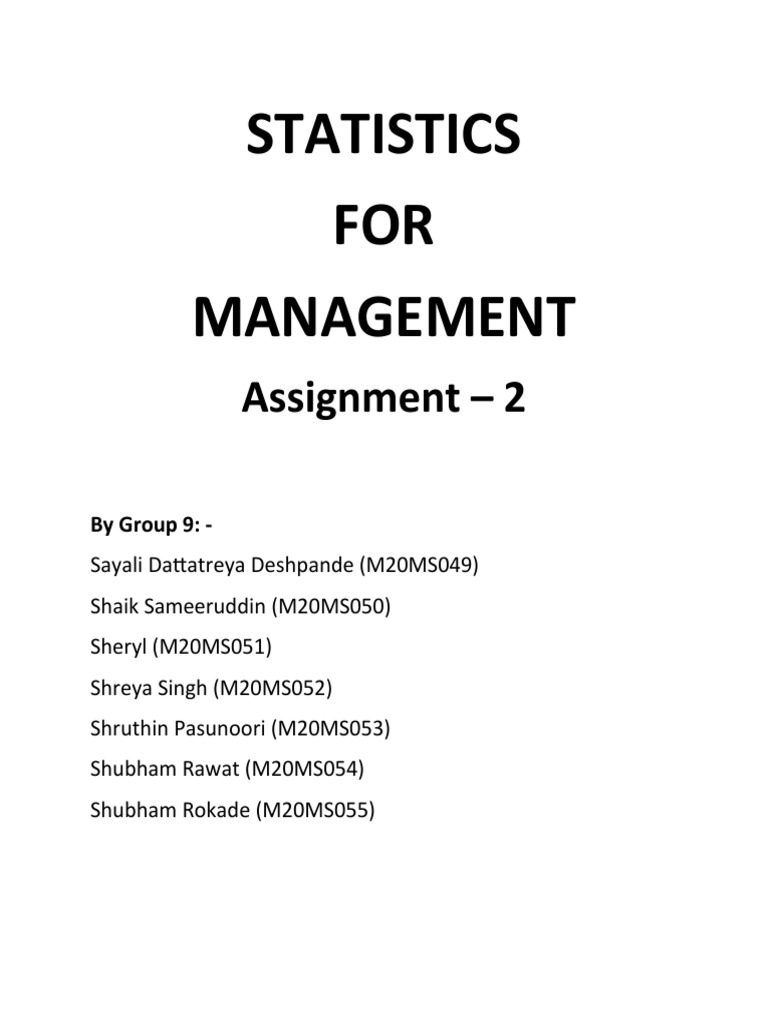 STATISTICS
FOR
MANAGEMENT

Assignment – 2

By Group 9: -

Sayali Dattatreya Deshpande (M20MS049)

Shaik Sameeruddin (M20MS050)

Sheryl (M20MS051)

Shreya Singh (M20MS052)

Shruthin Pasunoori (M20MS053)

Shubham Rawat (M20MS054)

Shubham Rokade (M20MS055)